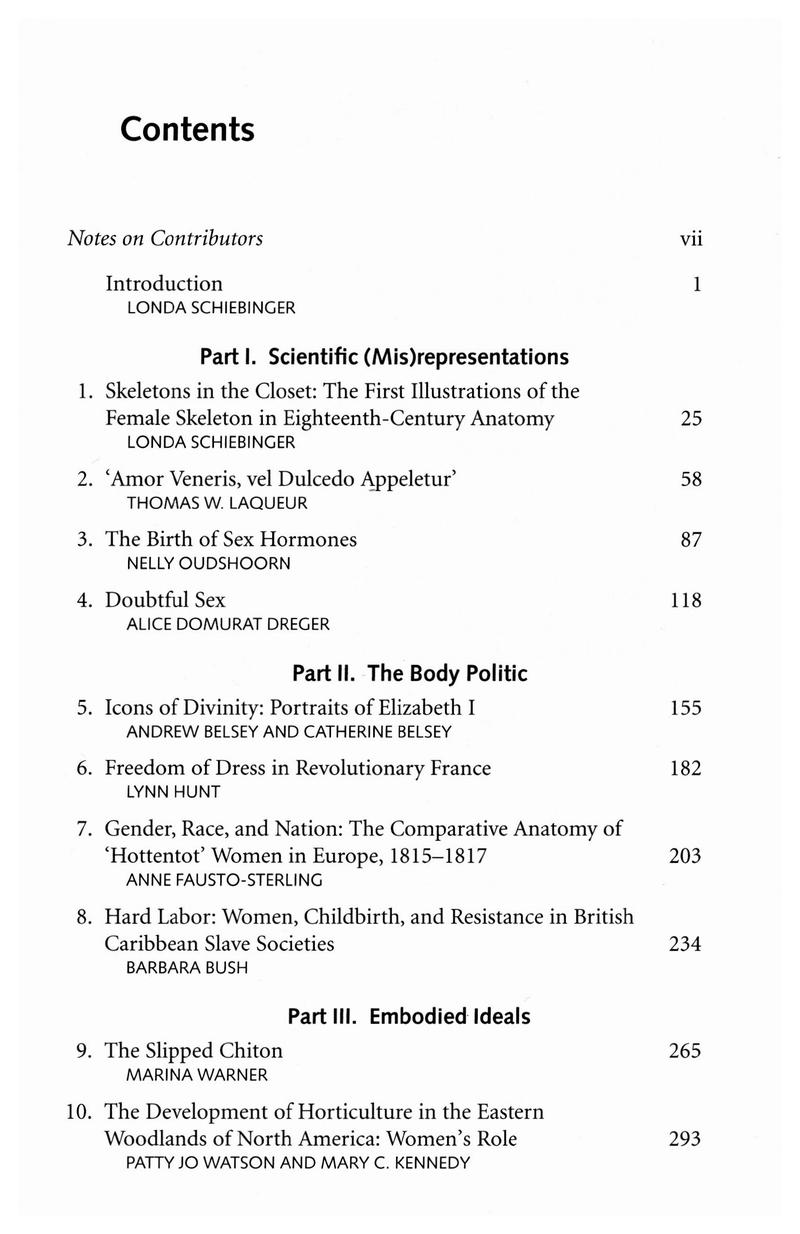 Contents

Notes on Contributors vii

Introduction 1
LONDA SCHIEBINGER

Part I. Scientific (Mis)representations

1. Skeletons in the Closet: The First Illustrations of the Female Skeleton in Eighteenth-Century Anatomy 25
LONDA SCHIEBINGER

2. 'Amor Veneris, vel Dulcedo Appeletur' 58
THOMAS W. LAQUEUR

3. The Birth of Sex Hormones 87
NELLY OUDSHOORN

4. Doubtful Sex 118
ALICE DOMURAT DREGER

Part II. The Body Politic

5. Icons of Divinity: Portraits of Elizabeth I 155
ANDREW BELSEY AND CATHERINE BELSEY

6. Freedom of Dress in Revolutionary France 182
LYNN HUNT

7. Gender, Race, and Nation: The Comparative Anatomy of 'Hottentot' Women in Europe, 1815–1817 203
ANNE FAUSTO-STERLING

8. Hard Labor: Women, Childbirth, and Resistance in British Caribbean Slave Societies 234
BARBARA BUSH

Part III. Embodied Ideals

9. The Slipped Chiton 265
MARINA WARNER

10. The Development of Horticulture in the Eastern Woodlands of North America: Women's Role 293
PATTY JO WATSON AND MARY C. KENNEDY